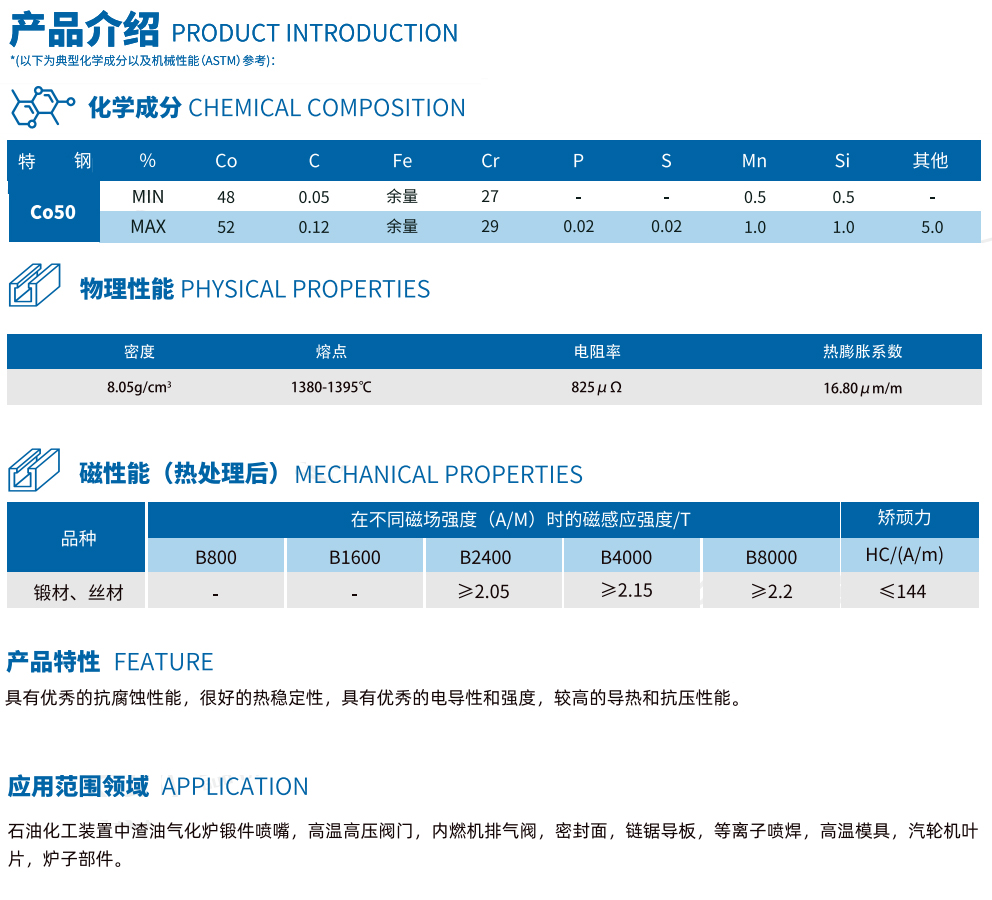 产品介绍 PRODUCT INTRODUCTION
*(以下为典型化学成分以及机械性能(ASTM)参考):

化学成分 CHEMICAL COMPOSITION

| 特 钢 | % | Co | C | Fe | Cr | P | S | Mn | Si | 其他 |
|---|---|---|---|---|---|---|---|---|---|---|
| Co50 | MIN | 48 | 0.05 | 余量 | 27 | - | - | 0.5 | 0.5 | - |
| | MAX | 52 | 0.12 | 余量 | 29 | 0.02 | 0.02 | 1.0 | 1.0 | 5.0 |

物理性能 PHYSICAL PROPERTIES

| 密度 | 熔点 | 电阻率 | 热膨胀系数 |
|---|---|---|---|
| 8.05g/cm³ | 1380-1395℃ | 825μΩ | 16.80μm/m |

磁性能(热处理后) MECHANICAL PROPERTIES

| 品种 | 在不同磁场强度(A/M)时的磁感应强度/T | | | | | 矫顽力 |
|---|---|---|---|---|---|---|
| | B800 | B1600 | B2400 | B4000 | B8000 | HC/(A/m) |
| 锻材、丝材 | - | - | ≥2.05 | ≥2.15 | ≥2.2 | ≤144 |

产品特性 FEATURE

具有优秀的抗腐蚀性能,很好的热稳定性,具有优秀的电导性和强度,较高的导热和抗压性能。

应用范围领域 APPLICATION

石油化工装置中渣油气化炉锻件喷嘴,高温高压阀门,内燃机排气阀,密封面,链锯导板,等离子喷焊,高温模具,汽轮机叶片,炉子部件。